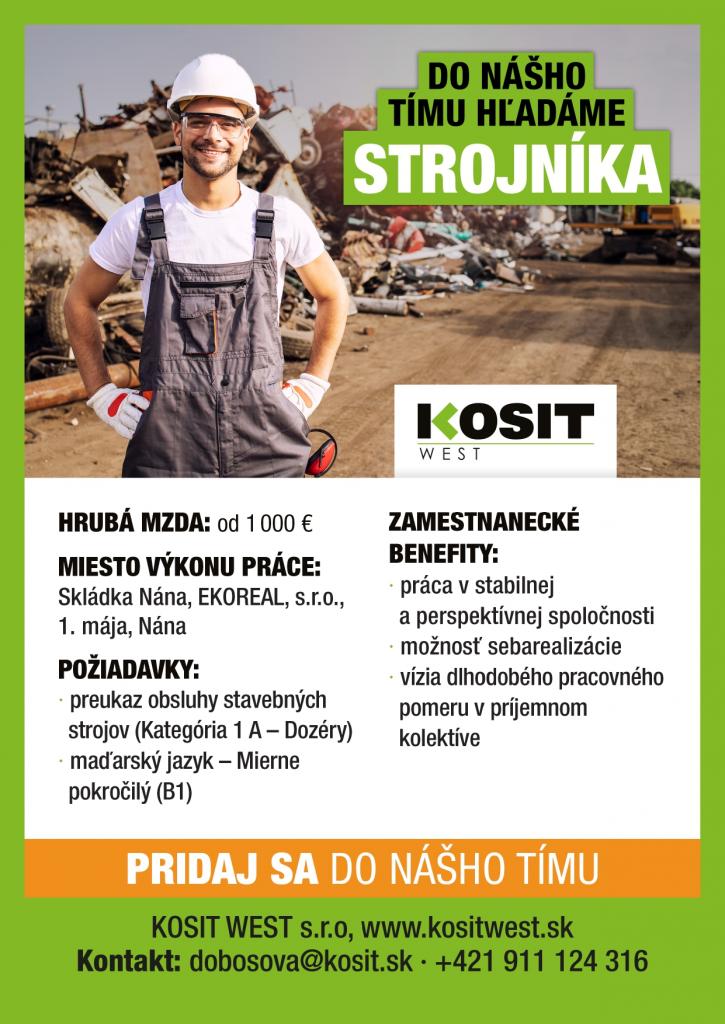 DO NÁŠHO TÍMU HĽADÁME
STROJNÍKA

KOSIT
WEST

HRUBÁ MZDA: od 1 000 €

MIESTO VÝKONU PRÁCE:
Skládka Nána, EKOREAL, s.r.o., 1. mája, Nána

POŽIADAVKY:
· preukaz obsluhy stavebných strojov (Kategória 1 A – Dozéry)
· maďarský jazyk – Mierne pokročilý (B1)

ZAMESTNANECKÉ BENEFITY:
· práca v stabilnej a perspektívnej spoločnosti
· možnosť sebarealizácie
· vízia dlhodobého pracovného pomeru v príjemnom kolektíve

PRIDAJ SA DO NÁŠHO TÍMU

KOSIT WEST s.r.o, www.kositwest.sk
Kontakt: dobosova@kosit.sk · +421 911 124 316